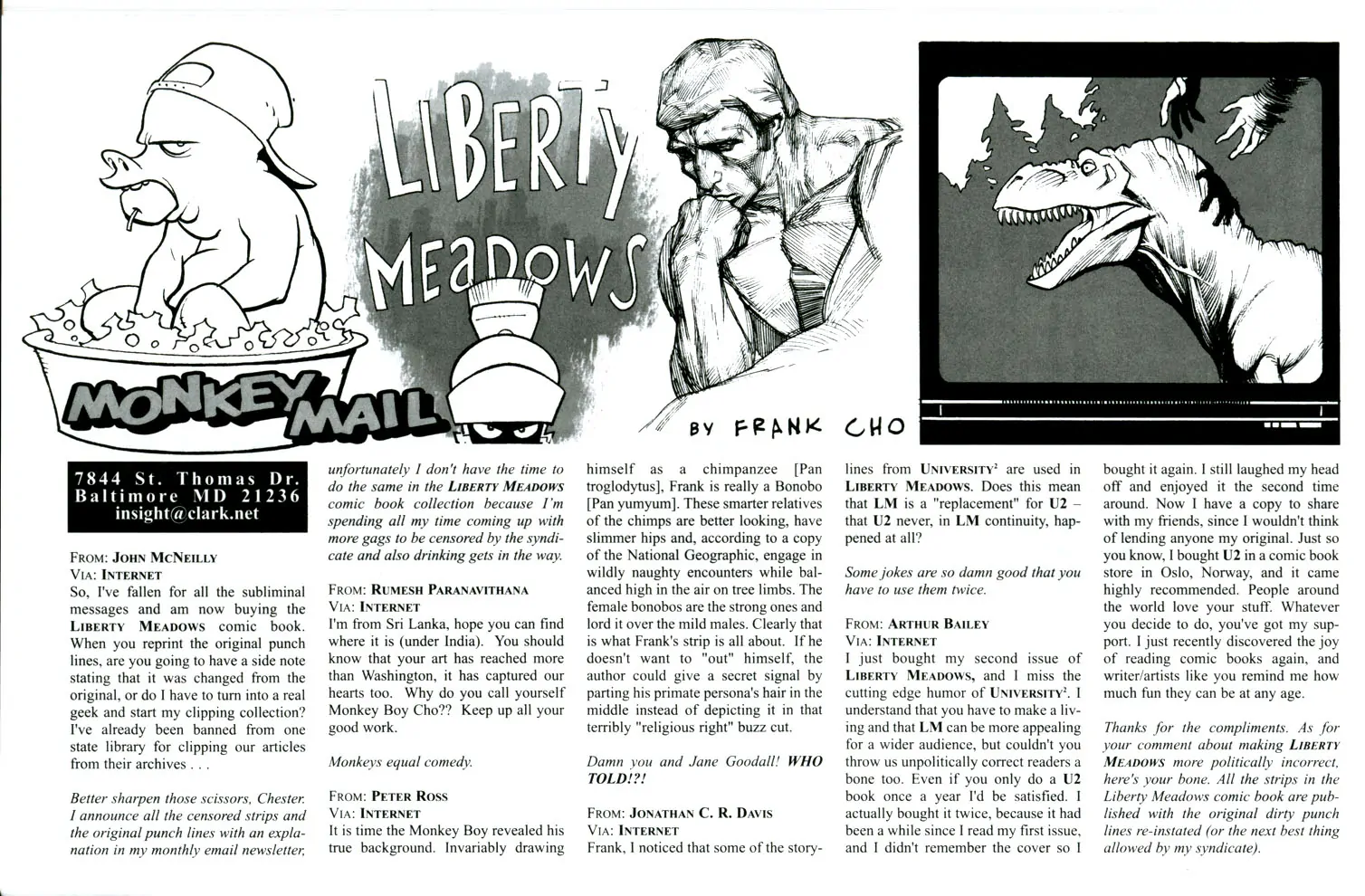 LIBERTY MEADOWS

MONKEY MAIL

BY FRANK CHO

7844 St. Thomas Dr.
Baltimore MD 21236
insight@clark.net

FROM: JOHN MCNEILLY
VIA: INTERNET
So, I've fallen for all the subliminal messages and am now buying the LIBERTY MEADOWS comic book. When you reprint the original punch lines, are you going to have a side note stating that it was changed from the original, or do I have to turn into a real geek and start my clipping collection? I've already been banned from one state library for clipping our articles from their archives . . .

Better sharpen those scissors, Chester. I announce all the censored strips and the original punch lines with an explanation in my monthly email newsletter, unfortunately I don't have the time to do the same in the LIBERTY MEADOWS comic book collection because I'm spending all my time coming up with more gags to be censored by the syndicate and also drinking gets in the way.

FROM: RUMESH PARANAVITHANA
VIA: INTERNET
I'm from Sri Lanka, hope you can find where it is (under India). You should know that your art has reached more than Washington, it has captured our hearts too. Why do you call yourself Monkey Boy Cho?? Keep up all your good work.

Monkeys equal comedy.

FROM: PETER ROSS
VIA: INTERNET
It is time the Monkey Boy revealed his true background. Invariably drawing himself as a chimpanzee [Pan troglodytus], Frank is really a Bonobo [Pan yumyum]. These smarter relatives of the chimps are better looking, have slimmer hips and, according to a copy of the National Geographic, engage in wildly naughty encounters while balanced high in the air on tree limbs. The female bonobos are the strong ones and lord it over the mild males. Clearly that is what Frank's strip is all about. If he doesn't want to "out" himself, the author could give a secret signal by parting his primate persona's hair in the middle instead of depicting it in that terribly "religious right" buzz cut.

Damn you and Jane Goodall! WHO TOLD!?!

FROM: JONATHAN C. R. DAVIS
VIA: INTERNET
Frank, I noticed that some of the storylines from UNIVERSITY$^2$ are used in LIBERTY MEADOWS. Does this mean that LM is a "replacement" for U2 – that U2 never, in LM continuity, happened at all?

Some jokes are so damn good that you have to use them twice.

FROM: ARTHUR BAILEY
VIA: INTERNET
I just bought my second issue of LIBERTY MEADOWS, and I miss the cutting edge humor of UNIVERSITY$^2$. I understand that you have to make a living and that LM can be more appealing for a wider audience, but couldn't you throw us unpolitically correct readers a bone too. Even if you only do a U2 book once a year I'd be satisfied. I actually bought it twice, because it had been a while since I read my first issue, and I didn't remember the cover so I bought it again. I still laughed my head off and enjoyed it the second time around. Now I have a copy to share with my friends, since I wouldn't think of lending anyone my original. Just so you know, I bought U2 in a comic book store in Oslo, Norway, and it came highly recommended. People around the world love your stuff. Whatever you decide to do, you've got my support. I just recently discovered the joy of reading comic books again, and writer/artists like you remind me how much fun they can be at any age.

Thanks for the compliments. As for your comment about making LIBERTY MEADOWS more politically incorrect, here's your bone. All the strips in the Liberty Meadows comic book are published with the original dirty punch lines re-instated (or the next best thing allowed by my syndicate).